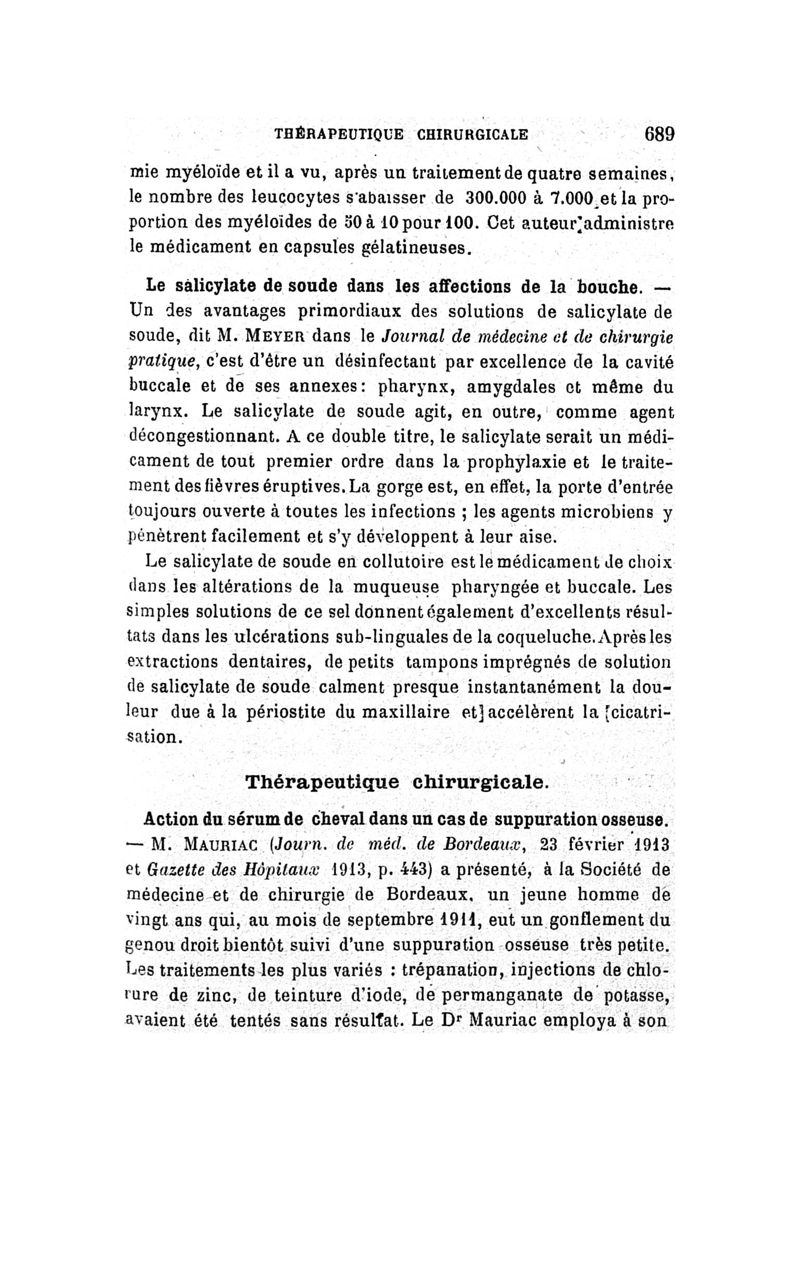 THÉRAPEUTIQUE CHIRURGICALE 689

mie myéloïde et il a vu, après un traitement de quatre semaines, le nombre des leucocytes s'abaisser de 300.000 à 7.000 et la proportion des myéloïdes de 50 à 10 pour 100. Cet auteur administre le médicament en capsules gélatineuses.

Le salicylate de soude dans les affections de la bouche. — Un des avantages primordiaux des solutions de salicylate de soude, dit M. MEYER dans le Journal de médecine et de chirurgie pratique, c'est d'être un désinfectant par excellence de la cavité buccale et de ses annexes: pharynx, amygdales et même du larynx. Le salicylate de soude agit, en outre, comme agent décongestionnant. A ce double titre, le salicylate serait un médicament de tout premier ordre dans la prophylaxie et le traitement des fièvres éruptives. La gorge est, en effet, la porte d'entrée toujours ouverte à toutes les infections ; les agents microbiens y pénètrent facilement et s'y développent à leur aise.

Le salicylate de soude en collutoire est le médicament de choix dans les altérations de la muqueuse pharyngée et buccale. Les simples solutions de ce sel donnent également d'excellents résultats dans les ulcérations sub-linguales de la coqueluche. Après les extractions dentaires, de petits tampons imprégnés de solution de salicylate de soude calment presque instantanément la douleur due à la périostite du maxillaire et accélèrent la cicatrisation.

Thérapeutique chirurgicale.

Action du sérum de cheval dans un cas de suppuration osseuse. — M. MAURIAC (Journ. de méd. de Bordeaux, 23 février 1913 et Gazette des Hôpitaux 1913, p. 443) a présenté, à la Société de médecine et de chirurgie de Bordeaux, un jeune homme de vingt ans qui, au mois de septembre 1911, eut un gonflement du genou droit bientôt suivi d'une suppuration osseuse très petite. Les traitements les plus variés : trépanation, injections de chlorure de zinc, de teinture d'iode, de permanganate de potasse, avaient été tentés sans résultat. Le Dr Mauriac employa à son